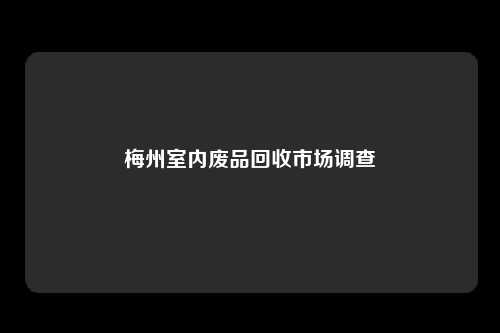 梅州室内废品回收市场调查